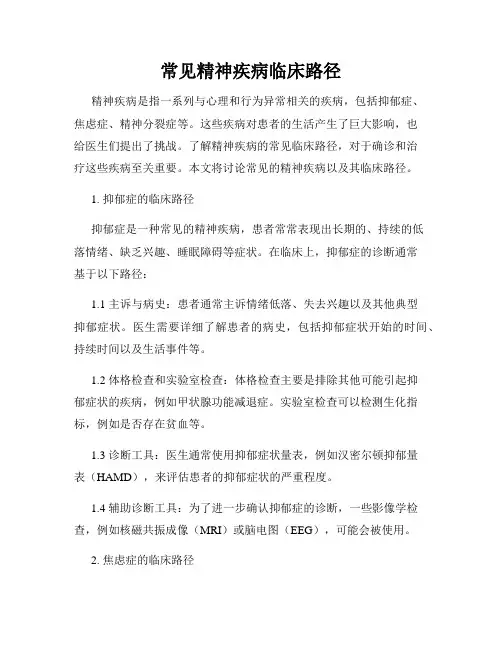 常见精神疾病临床路径

精神疾病是指一系列与心理和行为异常相关的疾病，包括抑郁症、焦虑症、精神分裂症等。这些疾病对患者的生活产生了巨大影响，也给医生们提出了挑战。了解精神疾病的常见临床路径，对于确诊和治疗这些疾病至关重要。本文将讨论常见的精神疾病以及其临床路径。

1. 抑郁症的临床路径

抑郁症是一种常见的精神疾病，患者常常表现出长期的、持续的低落情绪、缺乏兴趣、睡眠障碍等症状。在临床上，抑郁症的诊断通常基于以下路径：

1.1 主诉与病史：患者通常主诉情绪低落、失去兴趣以及其他典型抑郁症状。医生需要详细了解患者的病史，包括抑郁症状开始的时间、持续时间以及生活事件等。

1.2 体格检查和实验室检查：体格检查主要是排除其他可能引起抑郁症状的疾病，例如甲状腺功能减退症。实验室检查可以检测生化指标，例如是否存在贫血等。

1.3 诊断工具：医生通常使用抑郁症状量表，例如汉密尔顿抑郁量表（HAMD），来评估患者的抑郁症状的严重程度。

1.4 辅助诊断工具：为了进一步确认抑郁症的诊断，一些影像学检查，例如核磁共振成像（MRI）或脑电图（EEG），可能会被使用。

2. 焦虑症的临床路径